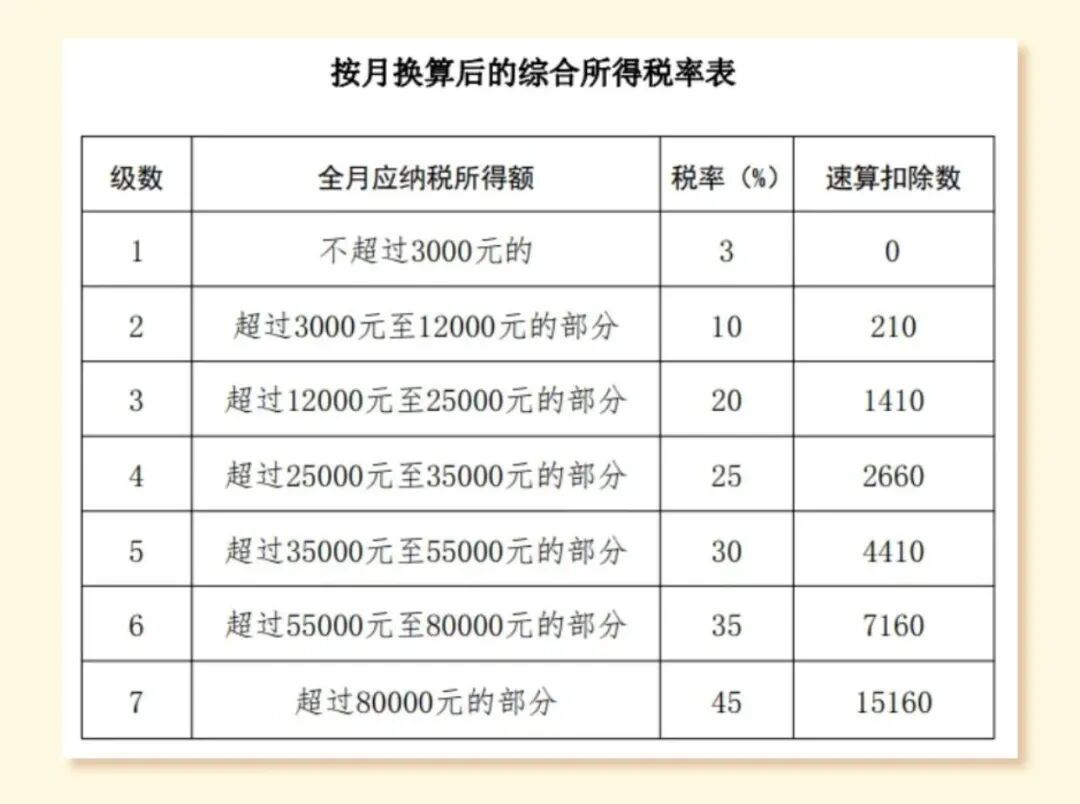 按月换算后的综合所得税率表

| 级数 | 全月应纳税所得额 | 税率（%） | 速算扣除数 |
|---|---|---|---|
| 1 | 不超过3000元的 | 3 | 0 |
| 2 | 超过3000元至12000元的部分 | 10 | 210 |
| 3 | 超过12000元至25000元的部分 | 20 | 1410 |
| 4 | 超过25000元至35000元的部分 | 25 | 2660 |
| 5 | 超过35000元至55000元的部分 | 30 | 4410 |
| 6 | 超过55000元至80000元的部分 | 35 | 7160 |
| 7 | 超过80000元的部分 | 45 | 15160 |